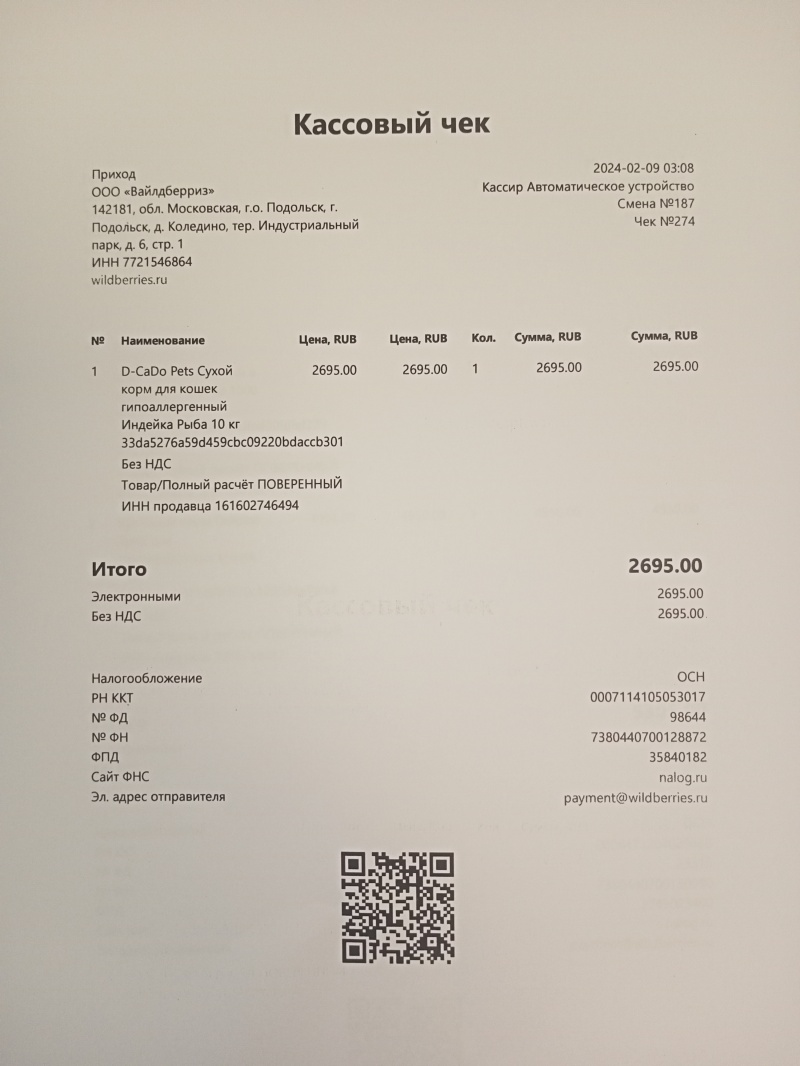 Кассовый чек

Приход
ООО «Вайлдберриз»
142181, обл. Московская, г.о. Подольск, г. Подольск, д. Коледино, тер. Индустриальный парк, д. 6, стр. 1
ИНН 7721546864
wildberries.ru

2024-02-09 03:08
Кассир Автоматическое устройство
Смена №187
Чек №274

| № | Наименование | Цена, RUB | Цена, RUB | Кол. | Сумма, RUB | Сумма, RUB |
|---|---|---|---|---|---|---|
| 1 | D-CaDo Pets Сухой корм для кошек гипоаллергенный Индейка Рыба 10 кг 33da5276a59d459cbc09220bdaccb301 Без НДС Товар/Полный расчёт ПОВЕРЕННЫЙ ИНН продавца 161602746494 | 2695.00 | 2695.00 | 1 | 2695.00 | 2695.00 |

Итого 2695.00
Электронными 2695.00
Без НДС 2695.00

Налогообложение ОСН
РН ККТ 0007114105053017
№ ФД 98644
№ ФН 7380440700128872
ФПД 35840182
Сайт ФНС nalog.ru
Эл. адрес отправителя payment@wildberries.ru